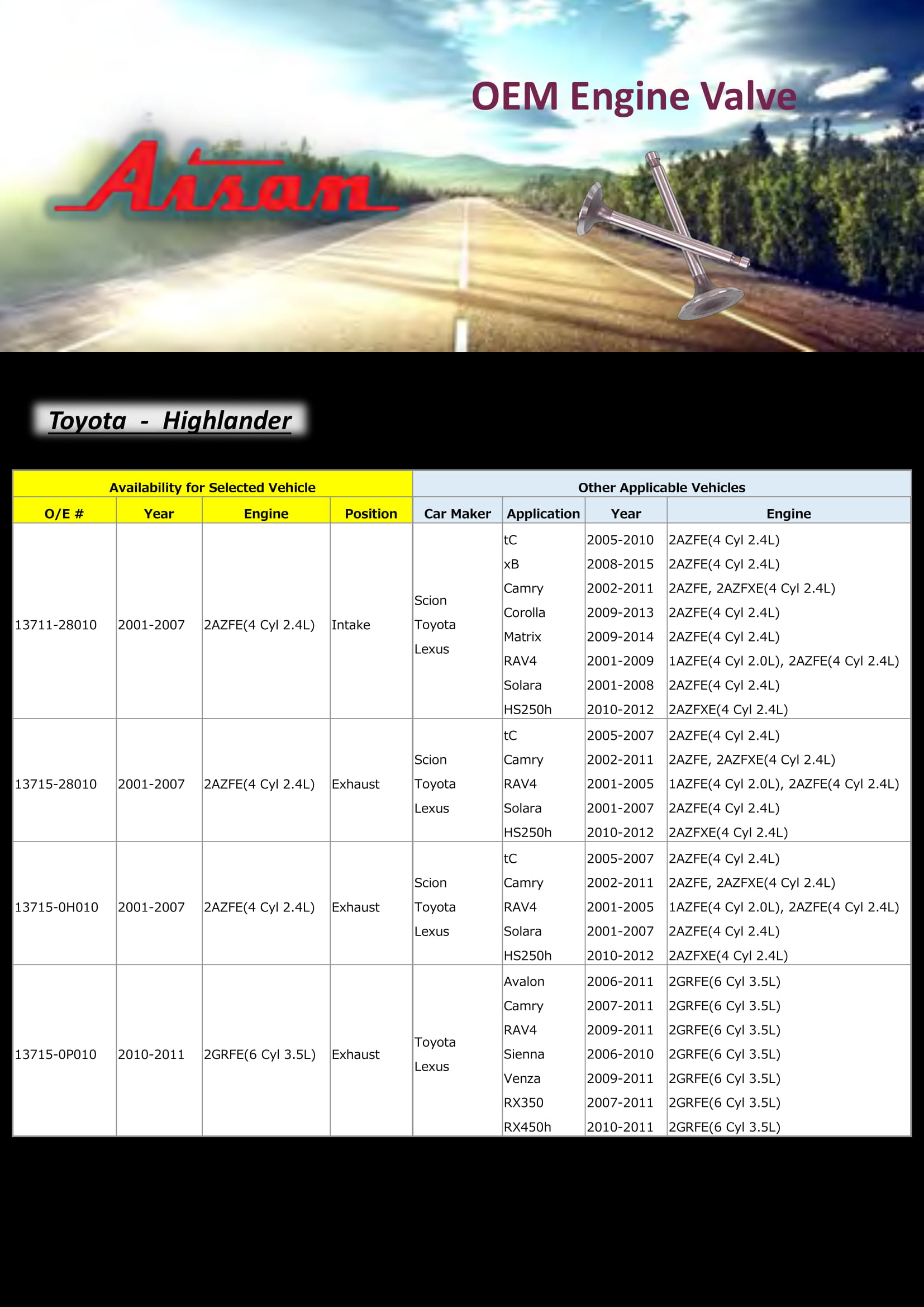 OEM Engine Valve

Aisan

Toyota - Highlander

| Availability for Selected Vehicle | | | | Other Applicable Vehicles | | | |
|---|---|---|---|---|---|---|---|
| O/E # | Year | Engine | Position | Car Maker | Application | Year | Engine |
| 13711-28010 | 2001-2007 | 2AZFE(4 Cyl 2.4L) | Intake | Scion Toyota Lexus | tC | 2005-2010 | 2AZFE(4 Cyl 2.4L) |
| | | | | | xB | 2008-2015 | 2AZFE(4 Cyl 2.4L) |
| | | | | | Camry | 2002-2011 | 2AZFE, 2AZFXE(4 Cyl 2.4L) |
| | | | | | Corolla | 2009-2013 | 2AZFE(4 Cyl 2.4L) |
| | | | | | Matrix | 2009-2014 | 2AZFE(4 Cyl 2.4L) |
| | | | | | RAV4 | 2001-2009 | 1AZFE(4 Cyl 2.0L), 2AZFE(4 Cyl 2.4L) |
| | | | | | Solara | 2001-2008 | 2AZFE(4 Cyl 2.4L) |
| | | | | | HS250h | 2010-2012 | 2AZFXE(4 Cyl 2.4L) |
| 13715-28010 | 2001-2007 | 2AZFE(4 Cyl 2.4L) | Exhaust | Scion Toyota Lexus | tC | 2005-2007 | 2AZFE(4 Cyl 2.4L) |
| | | | | | Camry | 2002-2011 | 2AZFE, 2AZFXE(4 Cyl 2.4L) |
| | | | | | RAV4 | 2001-2005 | 1AZFE(4 Cyl 2.0L), 2AZFE(4 Cyl 2.4L) |
| | | | | | Solara | 2001-2007 | 2AZFE(4 Cyl 2.4L) |
| | | | | | HS250h | 2010-2012 | 2AZFXE(4 Cyl 2.4L) |
| 13715-0H010 | 2001-2007 | 2AZFE(4 Cyl 2.4L) | Exhaust | Scion Toyota Lexus | tC | 2005-2007 | 2AZFE(4 Cyl 2.4L) |
| | | | | | Camry | 2002-2011 | 2AZFE, 2AZFXE(4 Cyl 2.4L) |
| | | | | | RAV4 | 2001-2005 | 1AZFE(4 Cyl 2.0L), 2AZFE(4 Cyl 2.4L) |
| | | | | | Solara | 2001-2007 | 2AZFE(4 Cyl 2.4L) |
| | | | | | HS250h | 2010-2012 | 2AZFXE(4 Cyl 2.4L) |
| 13715-0P010 | 2010-2011 | 2GRFE(6 Cyl 3.5L) | Exhaust | Toyota Lexus | Avalon | 2006-2011 | 2GRFE(6 Cyl 3.5L) |
| | | | | | Camry | 2007-2011 | 2GRFE(6 Cyl 3.5L) |
| | | | | | RAV4 | 2009-2011 | 2GRFE(6 Cyl 3.5L) |
| | | | | | Sienna | 2006-2010 | 2GRFE(6 Cyl 3.5L) |
| | | | | | Venza | 2009-2011 | 2GRFE(6 Cyl 3.5L) |
| | | | | | RX350 | 2007-2011 | 2GRFE(6 Cyl 3.5L) |
| | | | | | RX450h | 2010-2011 | 2GRFE(6 Cyl 3.5L) |